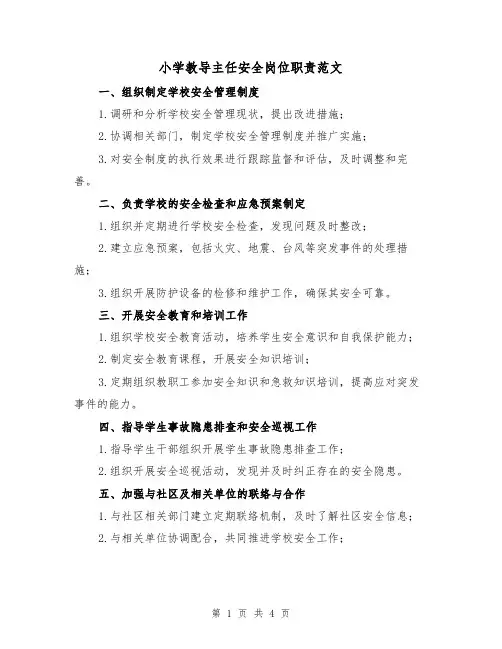 小学教导主任安全岗位职责范文

一、组织制定学校安全管理制度

1.调研和分析学校安全管理现状，提出改进措施；

2.协调相关部门，制定学校安全管理制度并推广实施；

3.对安全制度的执行效果进行跟踪监督和评估，及时调整和完善。

二、负责学校的安全检查和应急预案制定

1.组织并定期进行学校安全检查，发现问题及时整改；

2.建立应急预案，包括火灾、地震、台风等突发事件的处理措施；

3.组织开展防护设备的检修和维护工作，确保其安全可靠。

三、开展安全教育和培训工作

1.组织学校安全教育活动，培养学生安全意识和自我保护能力；

2.制定安全教育课程，开展安全知识培训；

3.定期组织教职工参加安全知识和急救知识培训，提高应对突发事件的能力。

四、指导学生事故隐患排查和安全巡视工作

1.指导学生干部组织开展学生事故隐患排查工作；

2.组织开展安全巡视活动，发现并及时纠正存在的安全隐患。

五、加强与社区及相关单位的联络与合作

1.与社区相关部门建立定期联络机制，及时了解社区安全信息；

2.与相关单位协调配合，共同推进学校安全工作；

第 1 页 共 4 页